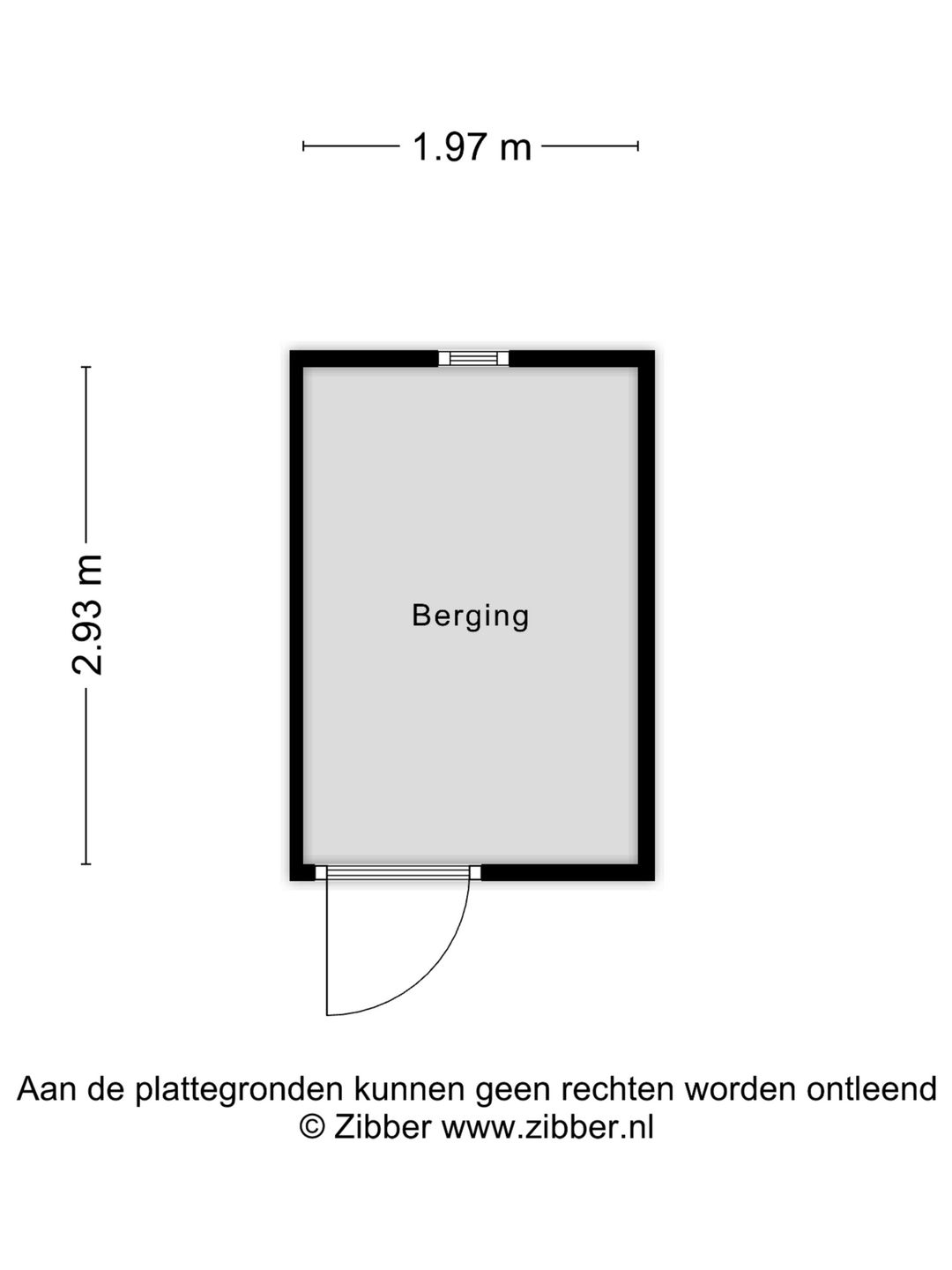 1.97 m

2.93 m

Berging

Aan de plattegronden kunnen geen rechten worden ontleend
© Zibber www.zibber.nl